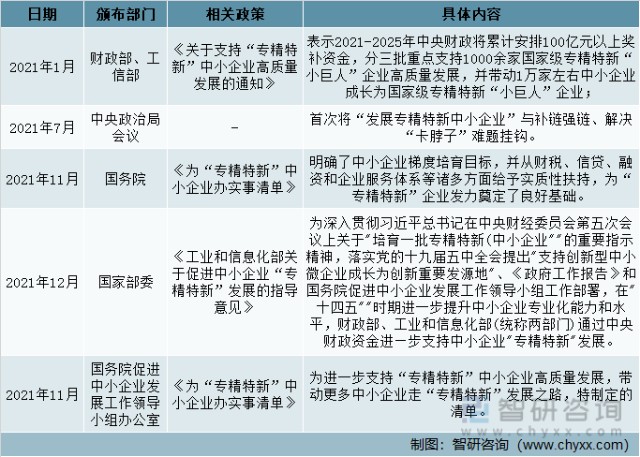 | 日期 | 颁布部门 | 相关政策 | 具体内容 |
|---|---|---|---|
| 2021年1月 | 财政部、工信部 | 《关于支持“专精特新”中小企业高质量发展的通知》 | 表示2021-2025年中央财政将累计安排100亿元以上奖补资金，分三批重点支持1000余家国家级专精特新“小巨人”企业高质量发展，并带动1万家左右中小企业成长为国家级专精特新“小巨人”企业； |
| 2021年7月 | 中央政治局会议 | - | 首次将“发展专精特新中小企业”与补链强链、解决“卡脖子”难题挂钩。 |
| 2021年11月 | 国务院 | 《为“专精特新”中小企业办实事清单》 | 明确了中小企业梯度培育目标，并从财税、信贷、融资和企业服务体系等诸多方面给予实质性扶持，为“专精特新”企业发力奠定了良好基础。 |
| 2021年12月 | 国家部委 | 《工业和信息化部关于促进中小企业“专精特新”发展的指导意见》 | 为深入贯彻习近平总书记在中央财经委员会第五次会议上关于"培育一批专精特新(中小企业""的重要指示精神，落实党的十九届五中全会提出"支持创新型中小微企业成长为创新重要发源地"、《政府工作报告》和国务院促进中小企业发展工作领导小组工作部署，在"十四五""时期进一步提升中小企业专业化能力和水平，财政部、工业和信息化部(统称两部门)通过中央财政资金进一步支持中小企业"专精特新"发展。 |
| 2021年11月 | 国务院促进中小企业发展工作领导小组办公室 | 《为“专精特新”中小企业办实事清单》 | 为进一步支持“专精特新”中小企业高质量发展，带动更多中小企业走“专精特新”发展之路，特制定的清单。 |

智研咨询
www.chyxx.com
制图：智研咨询（www.chyxx.com）